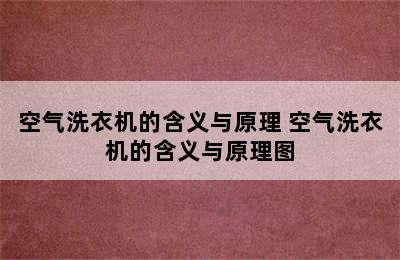 空气洗衣机的含义与原理 空气洗衣机的含义与原理图